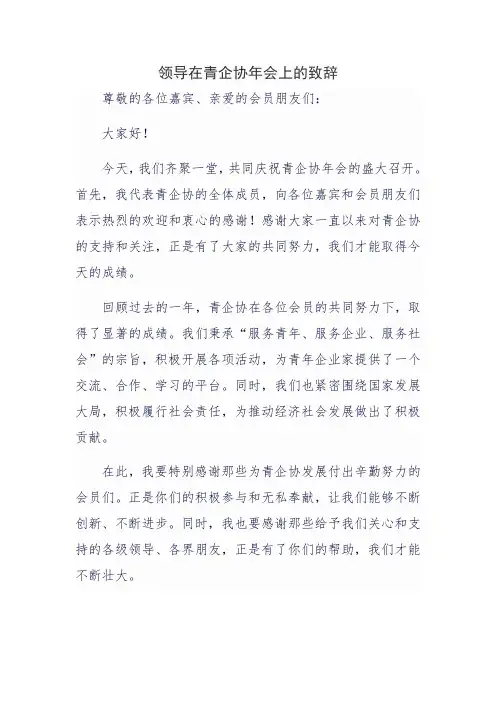 领导在青企协年会上的致辞

尊敬的各位嘉宾、亲爱的会员朋友们：

大家好！

今天，我们齐聚一堂，共同庆祝青企协年会的盛大召开。首先，我代表青企协的全体成员，向各位嘉宾和会员朋友们表示热烈的欢迎和衷心的感谢！感谢大家一直以来对青企协的支持和关注，正是有了大家的共同努力，我们才能取得今天的成绩。

回顾过去的一年，青企协在各位会员的共同努力下，取得了显著的成绩。我们秉承“服务青年、服务企业、服务社会”的宗旨，积极开展各项活动，为青年企业家提供了一个交流、合作、学习的平台。同时，我们也紧密围绕国家发展大局，积极履行社会责任，为推动经济社会发展做出了积极贡献。

在此，我要特别感谢那些为青企协发展付出辛勤努力的会员们。正是你们的积极参与和无私奉献，让我们能够不断创新、不断进步。同时，我也要感谢那些给予我们关心和支持的各级领导、各界朋友，正是有了你们的帮助，我们才能不断壮大。